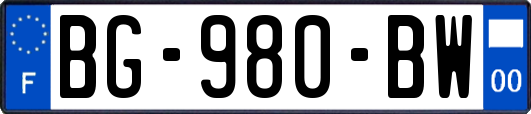 F
BG-980-BW
00